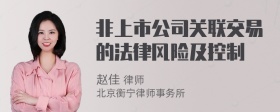 非上市公司关联交易的法律风险及控制

赵佳 律师
北京衡宁律师事务所